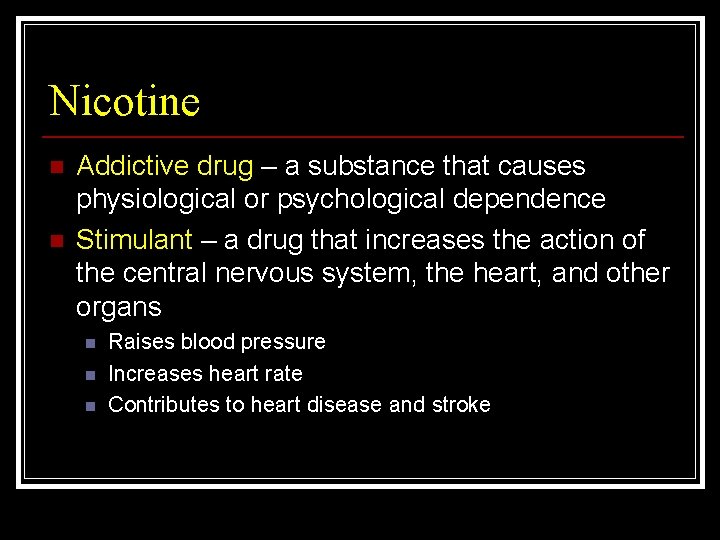 Nicotine

Addictive drug – a substance that causes physiological or psychological dependence

Stimulant – a drug that increases the action of the central nervous system, the heart, and other organs

Raises blood pressure

Increases heart rate

Contributes to heart disease and stroke